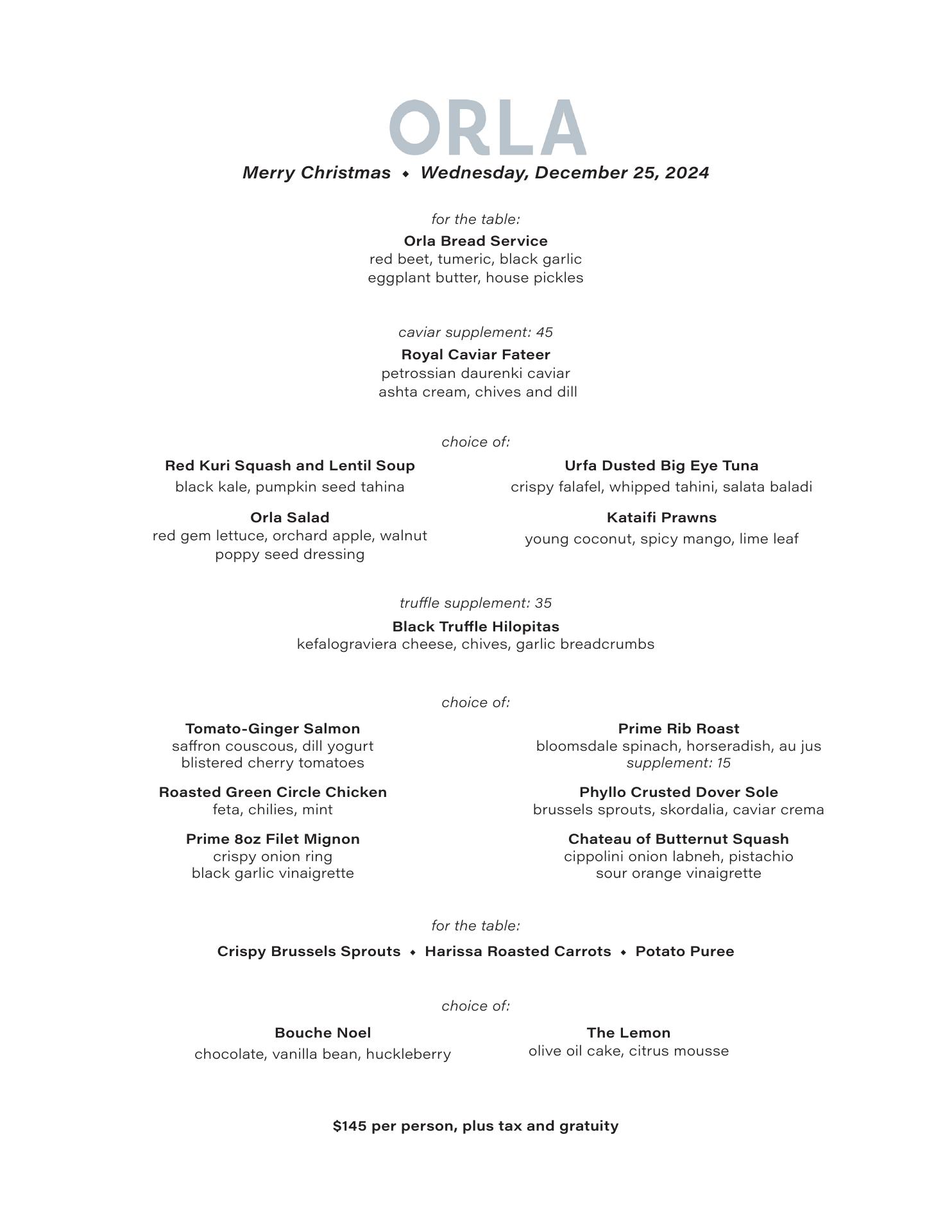 ORLA

Merry Christmas ◆ Wednesday, December 25, 2024

for the table:

Orla Bread Service
red beet, tumeric, black garlic
eggplant butter, house pickles

caviar supplement: 45

Royal Caviar Fateer
petrossian daurenki caviar
ashta cream, chives and dill

choice of:

Red Kuri Squash and Lentil Soup
black kale, pumpkin seed tahina

Orla Salad
red gem lettuce, orchard apple, walnut
poppy seed dressing

Urfa Dusted Big Eye Tuna
crispy falafel, whipped tahini, salata baladi

Kataifi Prawns
young coconut, spicy mango, lime leaf

truffle supplement: 35

Black Truffle Hilopitas
kefalograviera cheese, chives, garlic breadcrumbs

choice of:

Tomato-Ginger Salmon
saffron couscous, dill yogurt
blistered cherry tomatoes

Roasted Green Circle Chicken
feta, chilies, mint

Prime 8oz Filet Mignon
crispy onion ring
black garlic vinaigrette

Prime Rib Roast
bloomsdale spinach, horseradish, au jus
supplement: 15

Phyllo Crusted Dover Sole
brussels sprouts, skordalia, caviar crema

Chateau of Butternut Squash
cippolini onion labneh, pistachio
sour orange vinaigrette

for the table:

Crispy Brussels Sprouts ◆ Harissa Roasted Carrots ◆ Potato Puree

choice of:

Bouche Noel
chocolate, vanilla bean, huckleberry

The Lemon
olive oil cake, citrus mousse

$145 per person, plus tax and gratuity